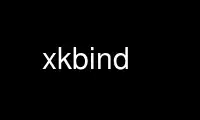 xkbind